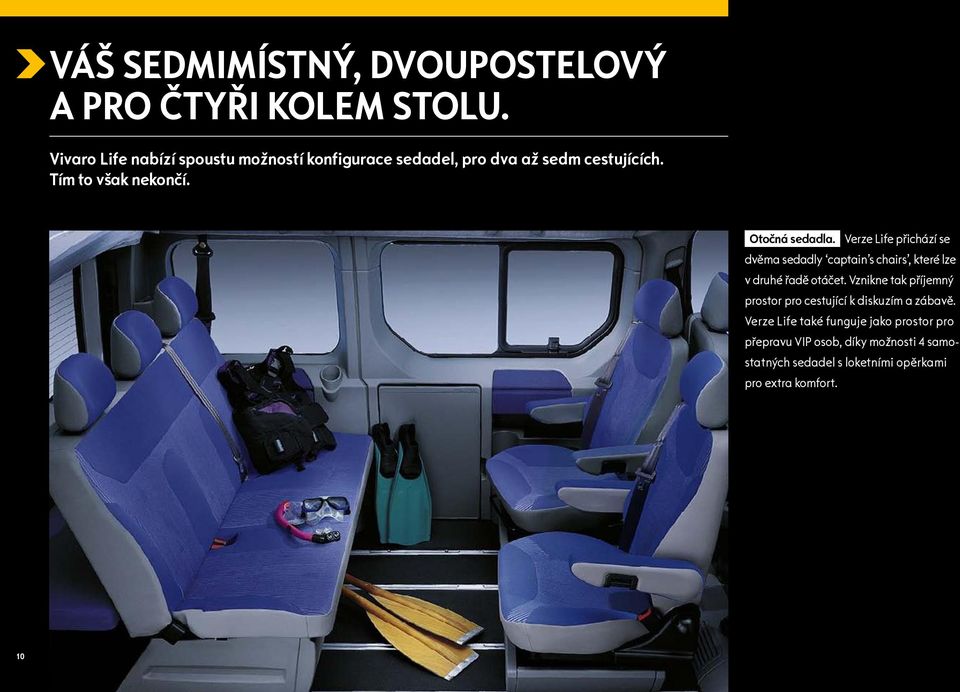 VÁŠ SEDMIMÍSTNÝ, DVOUPOSTELOVÝ A PRO ČTYŘI KOLEM STOLU.

Vivaro Life nabízí spoustu možností konfigurace sedadel, pro dva až sedm cestujících. Tím to však nekončí.

Otočná sedadla. Verze Life přichází se dvěma sedadly 'captain's chairs', které lze v druhé řadě otáčet. Vznikne tak příjemný prostor pro cestující k diskuzím a zábavě. Verze Life také funguje jako prostor pro přepravu VIP osob, díky možnosti 4 samostatných sedadel s loketními opěrkami pro extra komfort.

10